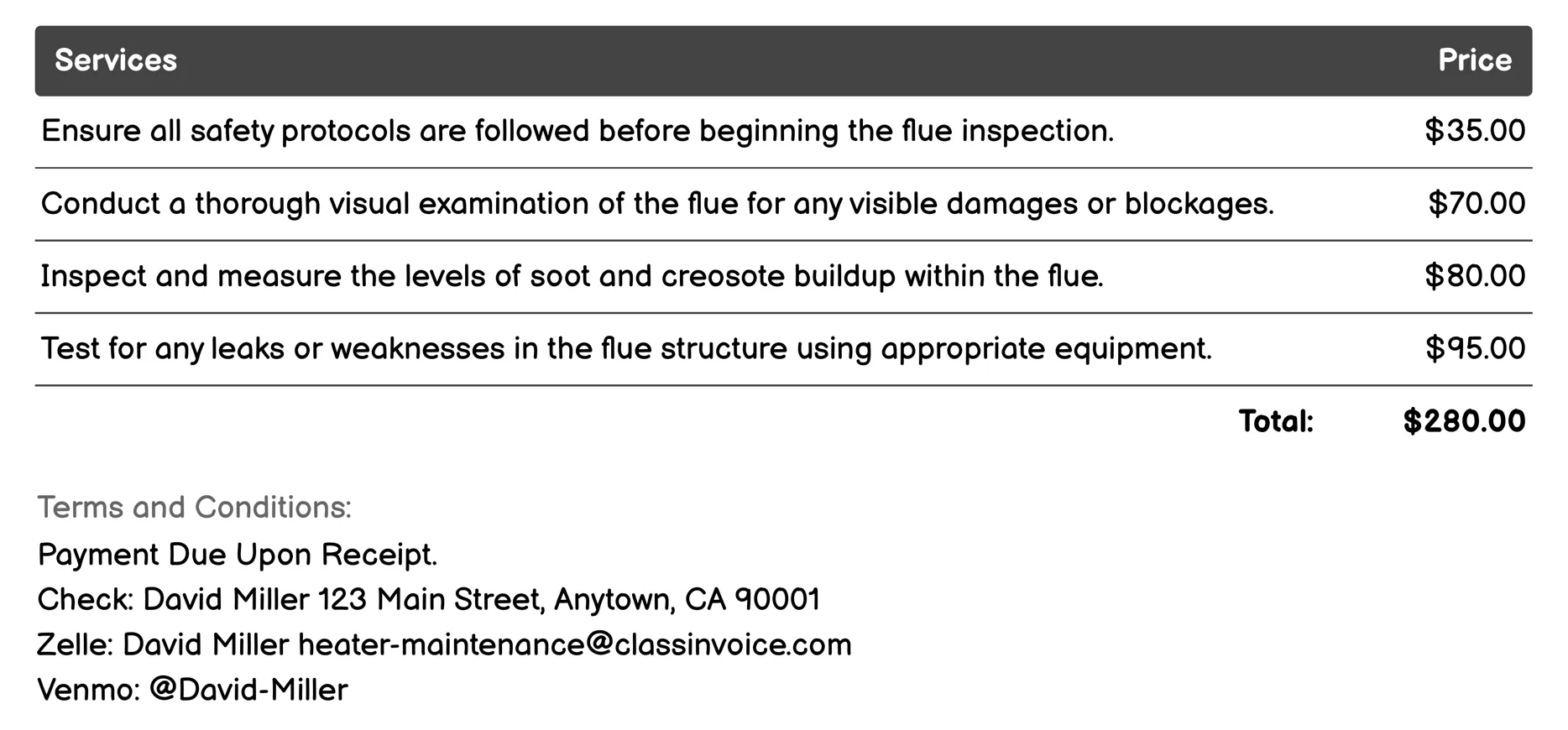 | Services | Price |
|---|---|
| Ensure all safety protocols are followed before beginning the flue inspection. | \$35.00 |
| Conduct a thorough visual examination of the flue for any visible damages or blockages. | \$70.00 |
| Inspect and measure the levels of soot and creosote buildup within the flue. | \$80.00 |
| Test for any leaks or weaknesses in the flue structure using appropriate equipment. | \$95.00 |
| Total: | \$280.00 |

Terms and Conditions:
Payment Due Upon Receipt.
Check: David Miller 123 Main Street, Anytown, CA 90001
Zelle: David Miller heater-maintenance@classinvoice.com
Venmo: @David-Miller